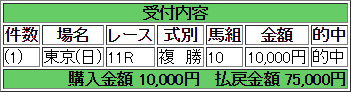 受付内容

| 件数 | 場名 | レース | 式別 | 馬組 | 金額 | 的中 |
|---|---|---|---|---|---|---|
| (1) | 東京(日) | 11R | 複　勝 | 10 | 10,000円 | 的中 |

購入金額 10,000円　払戻金額 75,000円